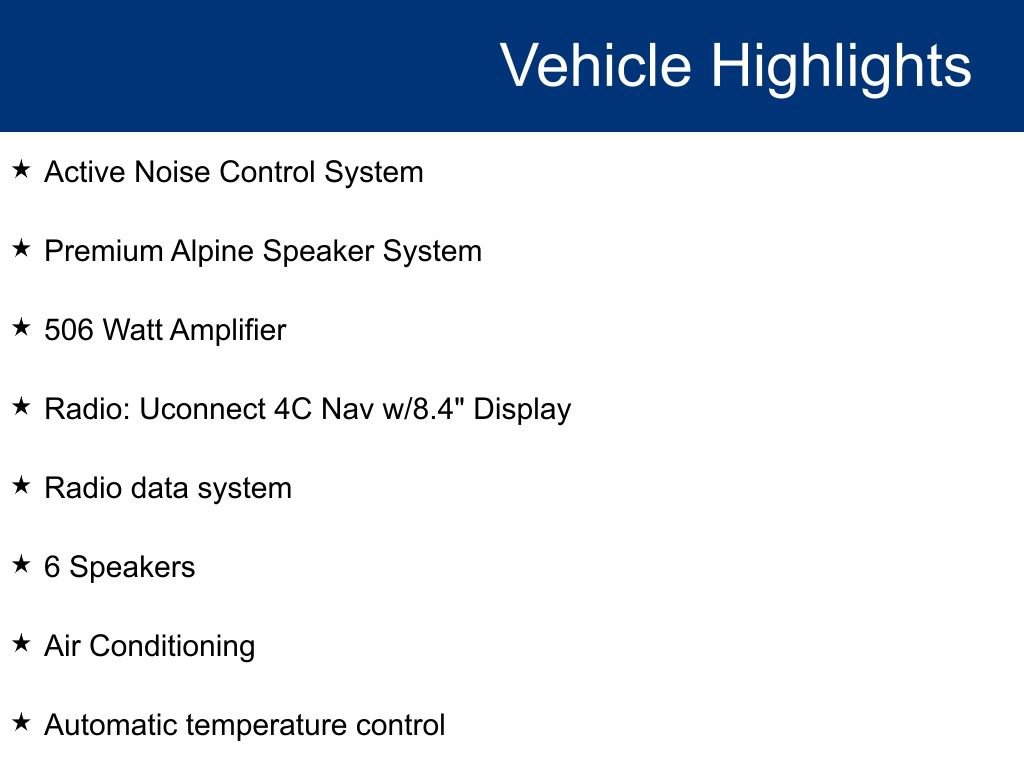 Vehicle Highlights

★ Active Noise Control System

★ Premium Alpine Speaker System

★ 506 Watt Amplifier

★ Radio: Uconnect 4C Nav w/8.4" Display

★ Radio data system

★ 6 Speakers

★ Air Conditioning

★ Automatic temperature control